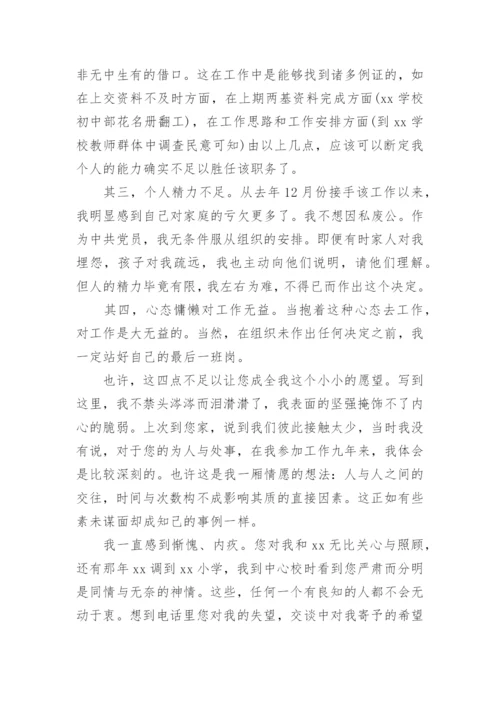 非无中生有的借口。这在工作中是能够找到诸多例证的，如在上交资料不及时方面，在上期两基资料完成方面(xx 学校初中部花名册翻工)，在工作思路和工作安排方面(到 xx 学校教师群体中调查民意可知)由以上几点，应该可以断定我个人的能力确实不足以胜任该职务了。

其三，个人精力不足。从去年 12 月份接手该工作以来，我明显感到自己对家庭的亏欠更多了。我不想因私废公。作为中共党员，我无条件服从组织的安排。即便有时家人对我埋怨，孩子对我疏远，我也主动向他们说明，请他们理解。但人的精力毕竟有限，我左右为难，不得已而作出这个决定。

其四，心态慵懒对工作无益。当抱着这种心态去工作，对工作是大无益的。当然，在组织未作出任何决定之前，我一定站好自己的最后一班岗。

也许，这四点不足以让您成全我这个小小的愿望。写到这里，我不禁头涔涔而泪潸潸了，我表面的坚强掩饰不了内心的脆弱。上次到您家，说到我们彼此接触太少，当时我没有说，对于您的为人与处事，在我参加工作九年来，我体会是比较深刻的。也许这是我一厢情愿的想法：人与人之间的交往，时间与次数构不成影响其质的直接因素。这正如有些素未谋面却成知己的事例一样。

我一直感到惭愧、内疚。您对我和 xx 无比关心与照顾，还有那年 xx 调到 xx 小学，我到中心校时看到您严肃而分明是同情与无奈的神情。这些，任何一个有良知的人都不会无动于衷。想到电话里您对我的失望，交谈中对我寄予的希望